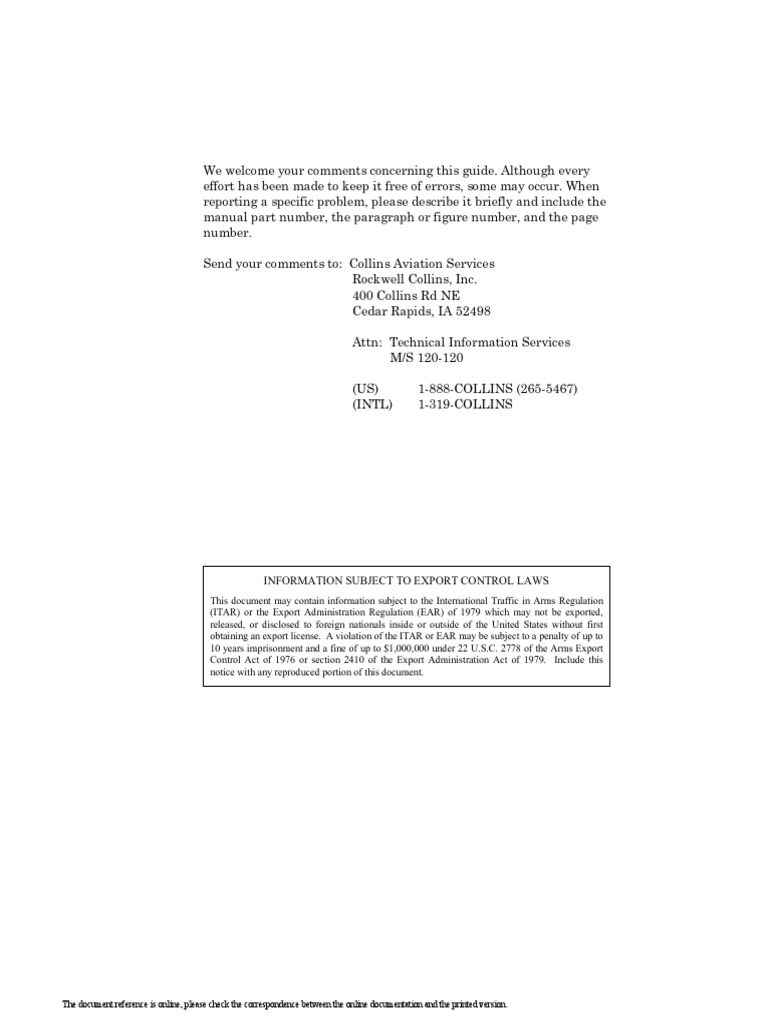 We welcome your comments concerning this guide. Although every effort has been made to keep it free of errors, some may occur. When reporting a specific problem, please describe it briefly and include the manual part number, the paragraph or figure number, and the page number.

Send your comments to: Collins Aviation Services
Rockwell Collins, Inc.
400 Collins Rd NE
Cedar Rapids, IA 52498

Attn: Technical Information Services
M/S 120-120

(US) 1-888-COLLINS (265-5467)
(INTL) 1-319-COLLINS

INFORMATION SUBJECT TO EXPORT CONTROL LAWS

This document may contain information subject to the International Traffic in Arms Regulation (ITAR) or the Export Administration Regulation (EAR) of 1979 which may not be exported, released, or disclosed to foreign nationals inside or outside of the United States without first obtaining an export license. A violation of the ITAR or EAR may be subject to a penalty of up to 10 years imprisonment and a fine of up to $1,000,000 under 22 U.S.C. 2778 of the Arms Export Control Act of 1976 or section 2410 of the Export Administration Act of 1979. Include this notice with any reproduced portion of this document.

The document reference is online, please check the correspondence between the online documentation and the printed version.